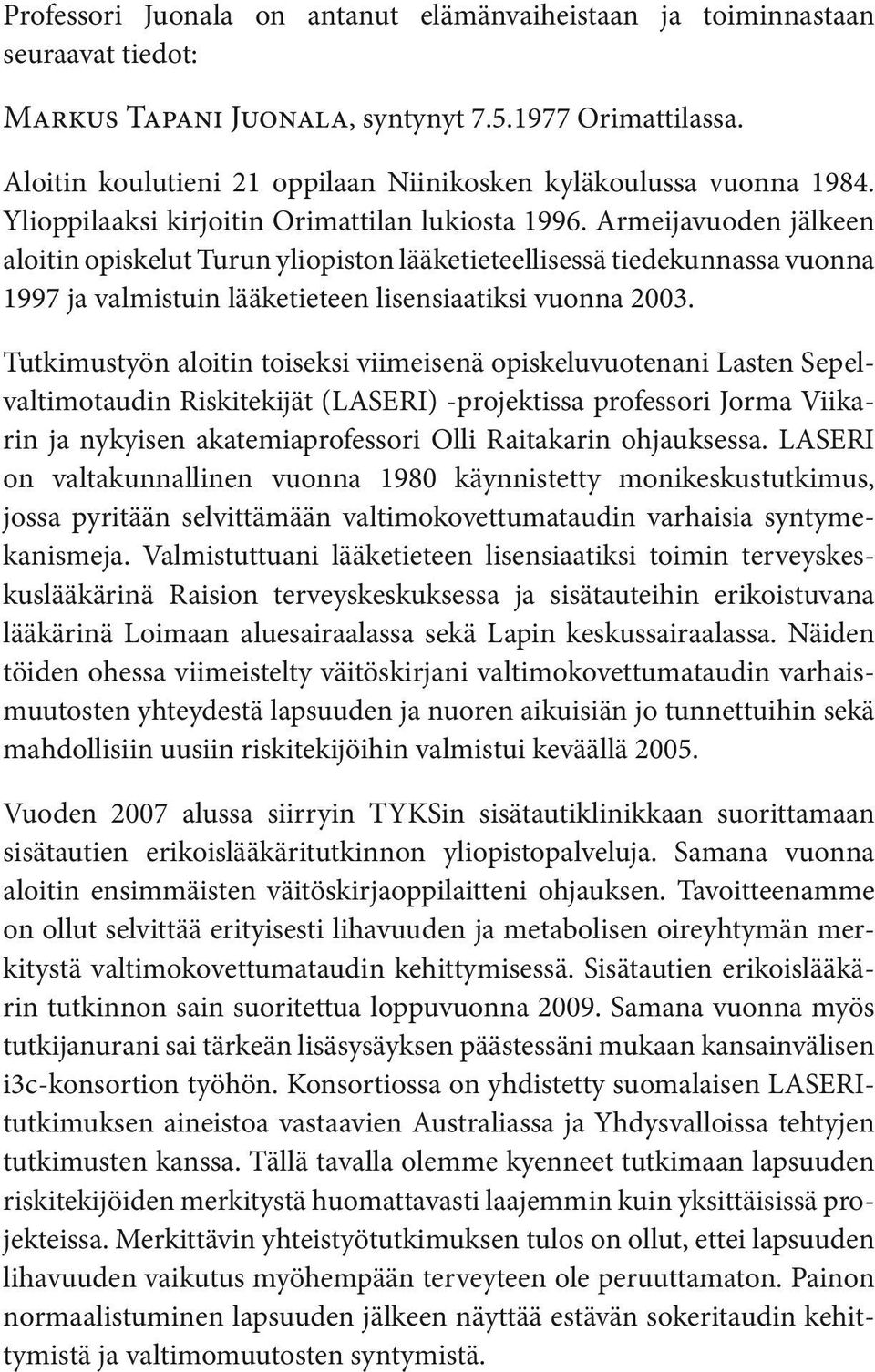 Professori Juonala on antanut elämänvaiheistaan ja toiminnastaan seuraavat tiedot:

Markus Tapani Juonala, syntynyt 7.5.1977 Orimattilassa.

Aloitin koulutieni 21 oppilaan Niinikosken kyläkoulussa vuonna 1984. Ylioppilaaksi kirjoitin Orimattilan lukiosta 1996. Armeijavuoden jälkeen aloitin opiskelut Turun yliopiston lääketieteellisessä tiedekunnassa vuonna 1997 ja valmistuin lääketieteen lisensiaatiksi vuonna 2003.

Tutkimustyön aloitin toiseksi viimeisenä opiskeluvuotenani Lasten Sepelvaltimotaudin Riskitekijät (LASERI) -projektissa professori Jorma Viikarin ja nykyisen akatemiaprofessori Olli Raitakarin ohjauksessa. LASERI on valtakunnallinen vuonna 1980 käynnistetty monikeskustutkimus, jossa pyritään selvittämään valtimokovettumataudin varhaisia syntymekanismeja. Valmistuttuani lääketieteen lisensiaatiksi toimin terveyskeskuslääkärinä Raision terveyskeskuksessa ja sisätauteihin erikoistuvana lääkärinä Loimaan aluesairaalassa sekä Lapin keskussairaalassa. Näiden töiden ohessa viimeistelty väitöskirjani valtimokovettumataudin varhaismuutosten yhteydestä lapsuuden ja nuoren aikuisiän jo tunnettuihin sekä mahdollisiin uusiin riskitekijöihin valmistui keväällä 2005.

Vuoden 2007 alussa siirryin TYKSin sisätautiklinikkaan suorittamaan sisätautien erikoislääkäritutkinnon yliopistopalveluja. Samana vuonna aloitin ensimmäisten väitöskirjaoppilaitteni ohjauksen. Tavoitteenamme on ollut selvittää erityisesti lihavuuden ja metabolisen oireyhtymän merkitystä valtimokovettumataudin kehittymisessä. Sisätautien erikoislääkärin tutkinnon sain suoritettua loppuvuonna 2009. Samana vuonna myös tutkijanurani sai tärkeän lisäsysäyksen päästessäni mukaan kansainvälisen i3c-konsortion työhön. Konsortiossa on yhdistetty suomalaisen LASERI-tutkimuksen aineistoa vastaavien Australiassa ja Yhdysvalloissa tehtyjen tutkimusten kanssa. Tällä tavalla olemme kyenneet tutkimaan lapsuuden riskitekijöiden merkitystä huomattavasti laajemmin kuin yksittäisissä projekteissa. Merkittävin yhteistyötutkimuksen tulos on ollut, ettei lapsuuden lihavuuden vaikutus myöhempään terveyteen ole peruuttamaton. Painon normaalistuminen lapsuuden jälkeen näyttää estävän sokeritaudin kehittymistä ja valtimomuutosten syntymistä.